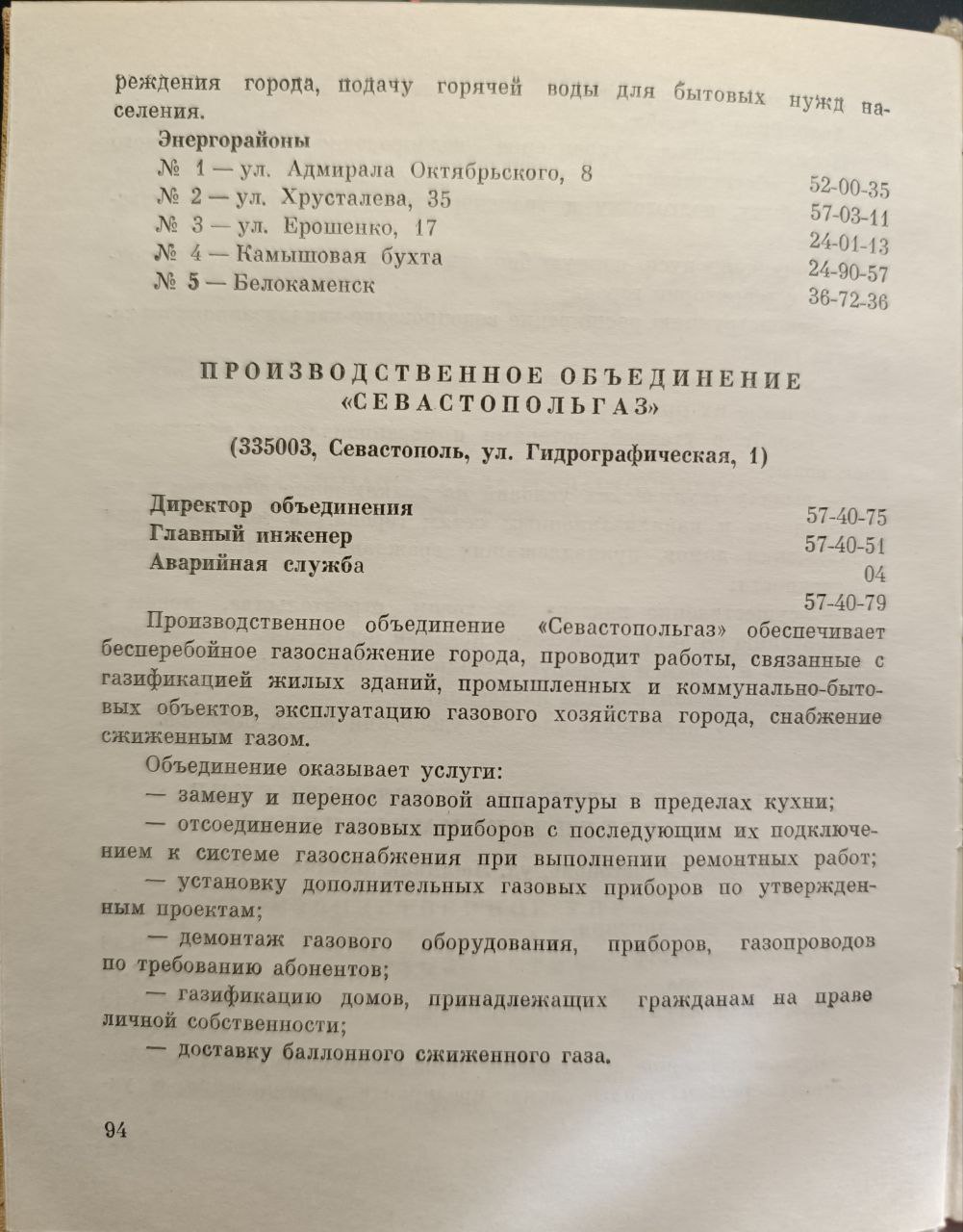 реждения города, подачу горячей воды для бытовых нужд населения.

Энергорайоны

№ 1 — ул. Адмирала Октябрьского, 8 52-00-35
№ 2 — ул. Хрусталева, 35 57-03-11
№ 3 — ул. Ерошенко, 17 24-01-13
№ 4 — Камышовая бухта 24-90-57
№ 5 — Белокаменск 36-72-36

ПРОИЗВОДСТВЕННОЕ ОБЪЕДИНЕНИЕ «СЕВАСТОПОЛЬГАЗ»

(335003, Севастополь, ул. Гидрографическая, 1)

Директор объединения 57-40-75
Главный инженер 57-40-51
Аварийная служба 04
57-40-79

Производственное объединение «Севастопольгаз» обеспечивает бесперебойное газоснабжение города, проводит работы, связанные с газификацией жилых зданий, промышленных и коммунально-бытовых объектов, эксплуатацию газового хозяйства города, снабжение сжиженным газом.

Объединение оказывает услуги:

— замену и перенос газовой аппаратуры в пределах кухни;

— отсоединение газовых приборов с последующим их подключением к системе газоснабжения при выполнении ремонтных работ;

— установку дополнительных газовых приборов по утвержденным проектам;

— демонтаж газового оборудования, приборов, газопроводов по требованию абонентов;

— газификацию домов, принадлежащих гражданам на праве личной собственности;

— доставку баллонного сжиженного газа.

94